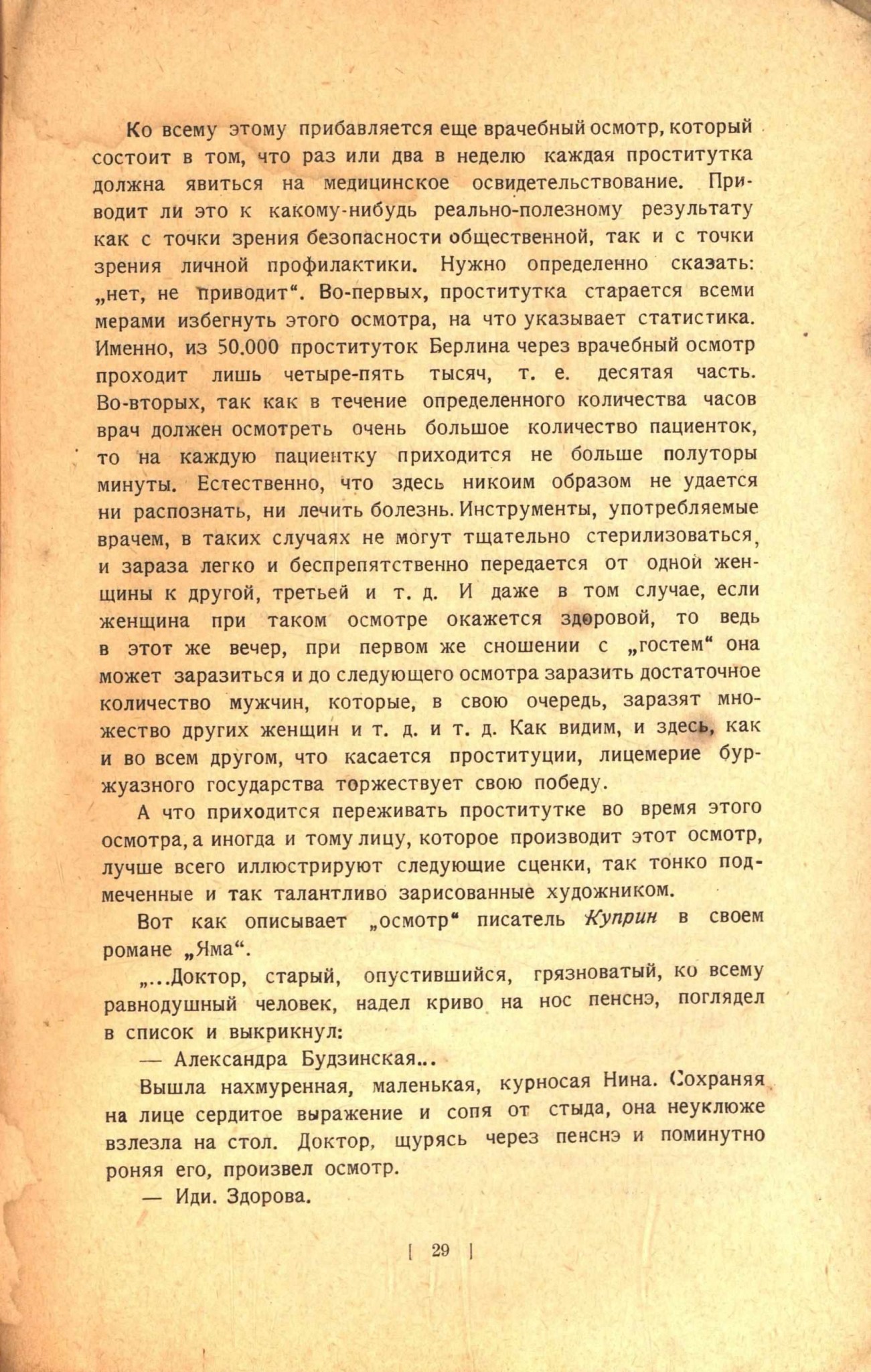 Ко всему этому прибавляется еще врачебный осмотр, который состоит в том, что раз или два в неделю каждая проститутка должна явиться на медицинское освидетельствование. Приводит ли это к какому-нибудь реально-полезному результату как с точки зрения безопасности общественной, так и с точки зрения личной профилактики. Нужно определенно сказать: „нет, не приводит“. Во-первых, проститутка старается всеми мерами избегнуть этого осмотра, на что указывает статистика. Именно, из 50.000 проституток Берлина через врачебный осмотр проходит лишь четыре-пять тысяч, т. е. десятая часть. Во-вторых, так как в течение определенного количества часов врач должен осмотреть очень большое количество пациенток, то на каждую пациентку приходится не больше полуторы минуты. Естественно, что здесь никоим образом не удается ни распознать, ни лечить болезнь. Инструменты, употребляемые врачем, в таких случаях не могут тщательно стерилизоваться, и зараза легко и беспрепятственно передается от одной женщины к другой, третьей и т. д. И даже в том случае, если женщина при таком осмотре окажется здоровой, то ведь в этот же вечер, при первом же сношении с „гостем“ она может заразиться и до следующего осмотра заразить достаточное количество мужчин, которые, в свою очередь, заразят множество других женщин и т. д. и т. д. Как видим, и здесь, как и во всем другом, что касается проституции, лицемерие буржуазного государства торжествует свою победу.

А что приходится переживать проститутке во время этого осмотра, а иногда и тому лицу, которое производит этот осмотр, лучше всего иллюстрируют следующие сценки, так тонко подмеченные и так талантливо зарисованные художником.

Вот как описывает „осмотр“ писатель Куприн в своем романе „Яма“.

„...Доктор, старый, опустившийся, грязноватый, ко всему равнодушный человек, надел криво на нос пенснэ, поглядел в список и выкрикнул:

— Александра Будзинская...

Вышла нахмуренная, маленькая, курносая Нина. Сохраняя на лице сердитое выражение и сопя от стыда, она неуклюже взлезла на стол. Доктор, щурясь через пенснэ и поминутно роняя его, произвел осмотр.

— Иди. Здорова.

[ 29 ]